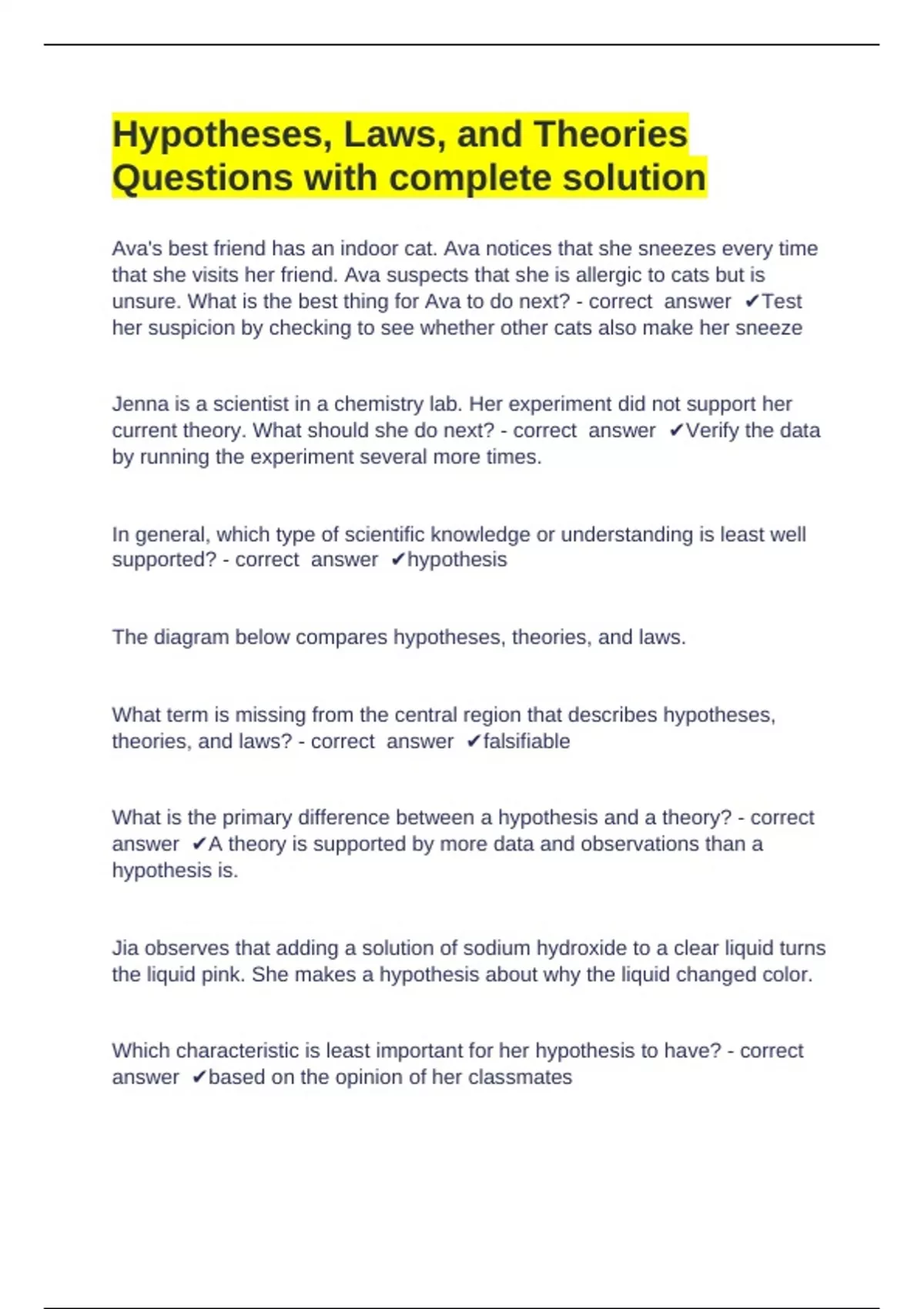 Hypotheses, Laws, and Theories Questions with complete solution

Ava's best friend has an indoor cat. Ava notices that she sneezes every time that she visits her friend. Ava suspects that she is allergic to cats but is unsure. What is the best thing for Ava to do next? - correct answer ✔Test her suspicion by checking to see whether other cats also make her sneeze

Jenna is a scientist in a chemistry lab. Her experiment did not support her current theory. What should she do next? - correct answer ✔Verify the data by running the experiment several more times.

In general, which type of scientific knowledge or understanding is least well supported? - correct answer ✔hypothesis

The diagram below compares hypotheses, theories, and laws.

What term is missing from the central region that describes hypotheses, theories, and laws? - correct answer ✔falsifiable

What is the primary difference between a hypothesis and a theory? - correct answer ✔A theory is supported by more data and observations than a hypothesis is.

Jia observes that adding a solution of sodium hydroxide to a clear liquid turns the liquid pink. She makes a hypothesis about why the liquid changed color.

Which characteristic is least important for her hypothesis to have? - correct answer ✔based on the opinion of her classmates